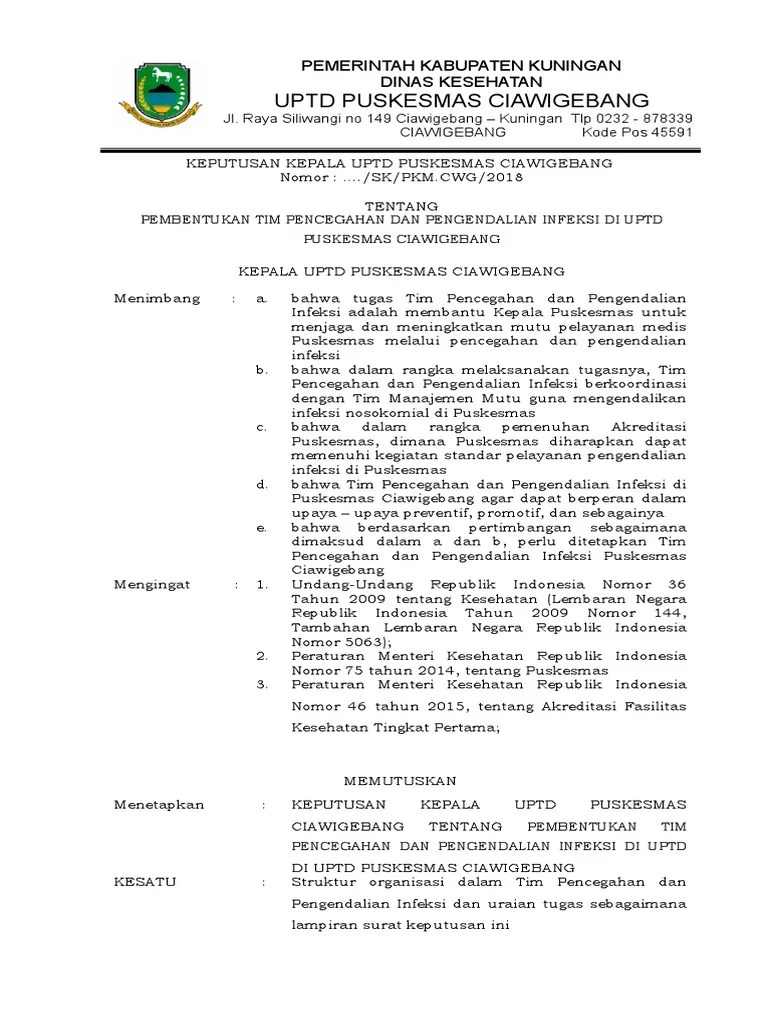 PEMERINTAH KABUPATEN KUNINGAN
DINAS KESEHATAN
UPTD PUSKESMAS CIAWIGEBANG
Jl. Raya Siliwangi no 149 Ciawigebang – Kuningan Tlp 0232 - 878339
CIAWIGEBANG Kode Pos 45591

KEPUTUSAN KEPALA UPTD PUSKESMAS CIAWIGEBANG
Nomor : ..../SK/PKM.CWG/2018

TENTANG
PEMBENTUKAN TIM PENCEGAHAN DAN PENGENDALIAN INFEKSI DI UPTD PUSKESMAS CIAWIGEBANG

KEPALA UPTD PUSKESMAS CIAWIGEBANG

Menimbang : a. bahwa tugas Tim Pencegahan dan Pengendalian Infeksi adalah membantu Kepala Puskesmas untuk menjaga dan meningkatkan mutu pelayanan medis Puskesmas melalui pencegahan dan pengendalian infeksi
b. bahwa dalam rangka melaksanakan tugasnya, Tim Pencegahan dan Pengendalian Infeksi berkoordinasi dengan Tim Manajemen Mutu guna mengendalikan infeksi nosokomial di Puskesmas
c. bahwa dalam rangka pemenuhan Akreditasi Puskesmas, dimana Puskesmas diharapkan dapat memenuhi kegiatan standar pelayanan pengendalian infeksi di Puskesmas
d. bahwa Tim Pencegahan dan Pengendalian Infeksi di Puskesmas Ciawigebang agar dapat berperan dalam upaya – upaya preventif, promotif, dan sebagainya
e. bahwa berdasarkan pertimbangan sebagaimana dimaksud dalam a dan b, perlu ditetapkan Tim Pencegahan dan Pengendalian Infeksi Puskesmas Ciawigebang

Mengingat : 1. Undang-Undang Republik Indonesia Nomor 36 Tahun 2009 tentang Kesehatan (Lembaran Negara Republik Indonesia Tahun 2009 Nomor 144, Tambahan Lembaran Negara Republik Indonesia Nomor 5063);
2. Peraturan Menteri Kesehatan Republik Indonesia Nomor 75 tahun 2014, tentang Puskesmas
3. Peraturan Menteri Kesehatan Republik Indonesia Nomor 46 tahun 2015, tentang Akreditasi Fasilitas Kesehatan Tingkat Pertama;

MEMUTUSKAN

Menetapkan : KEPUTUSAN KEPALA UPTD PUSKESMAS CIAWIGEBANG TENTANG PEMBENTUKAN TIM PENCEGAHAN DAN PENGENDALIAN INFEKSI DI UPTD DI UPTD PUSKESMAS CIAWIGEBANG

KESATU : Struktur organisasi dalam Tim Pencegahan dan Pengendalian Infeksi dan uraian tugas sebagaimana lampiran surat keputusan ini